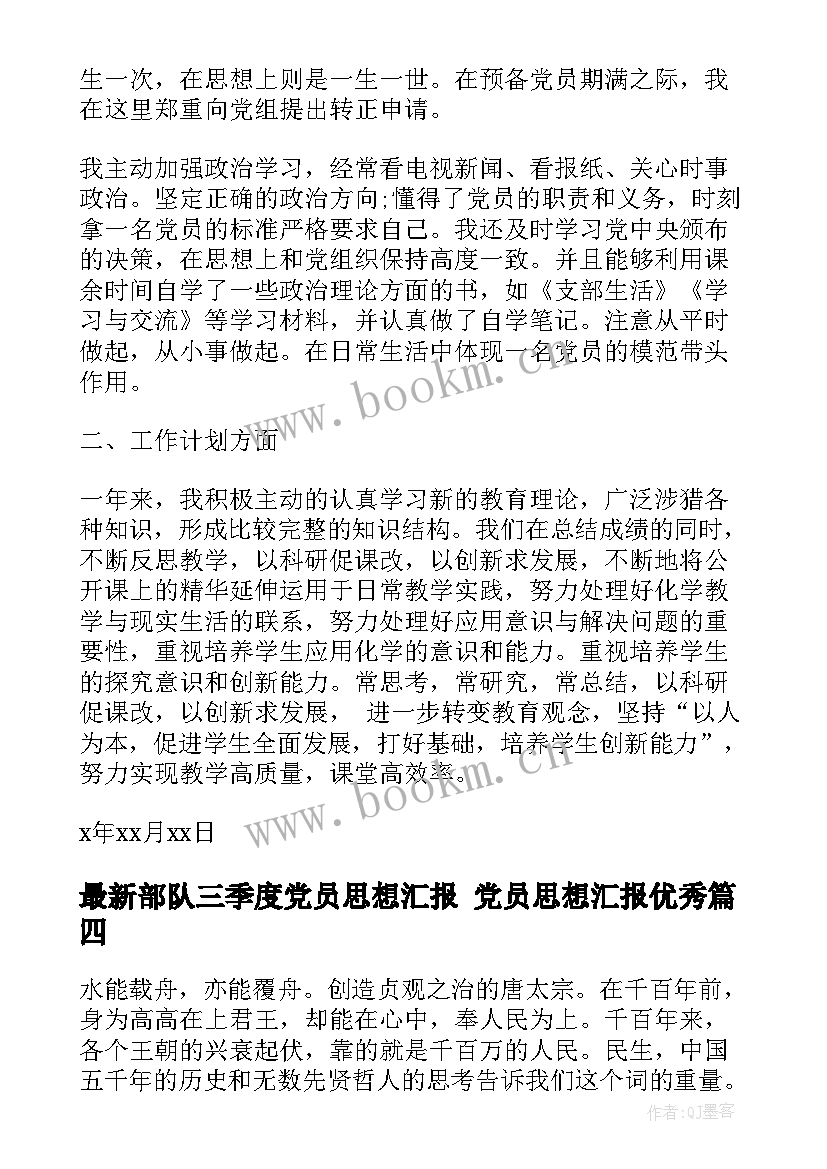 生一次，在思想上则是一生一世。在预备党员期满之际，我在这里郑重向党组提出转正申请。

我主动加强政治学习，经常看电视新闻、看报纸、关心时事政治。坚定正确的政治方向;懂得了党员的职责和义务，时刻拿一名党员的标准严格要求自己。我还及时学习党中央颁布的决策，在思想上和党组织保持高度一致。并且能够利用课余时间自学了一些政治理论方面的书，如《支部生活》《学习与交流》等学习材料，并认真做了自学笔记。注意从平时做起，从小事做起。在日常生活中体现一名党员的模范带头作用。

二、工作计划方面

一年来，我积极主动的认真学习新的教育理论，广泛涉猎各种知识，形成比较完整的知识结构。我们在总结成绩的同时，不断反思教学，以科研促课改，以创新求发展，不断地将公开课上的精华延伸运用于日常教学实践，努力处理好化学教学与现实生活的联系，努力处理好应用意识与解决问题的重要性，重视培养学生应用化学的意识和能力。重视培养学生的探究意识和创新能力。常思考，常研究，常总结，以科研促课改，以创新求发展， 进一步转变教育观念，坚持“以人为本，促进学生全面发展，打好基础，培养学生创新能力”，努力实现教学高质量，课堂高效率。

x年xx月xx日

最新部队三季度党员思想汇报 党员思想汇报优秀篇四

水能载舟，亦能覆舟。创造贞观之治的唐太宗。在千百年前，身为高高在上君王，却能在心中，奉人民为上。千百年来，各个王朝的兴衰起伏，靠的就是千百万的人民。民生，中国五千年的历史和无数先贤哲人的思考告诉我们这个词的重量。

www.bookm.cn

www.bookm.cn

作者:QJ墨客